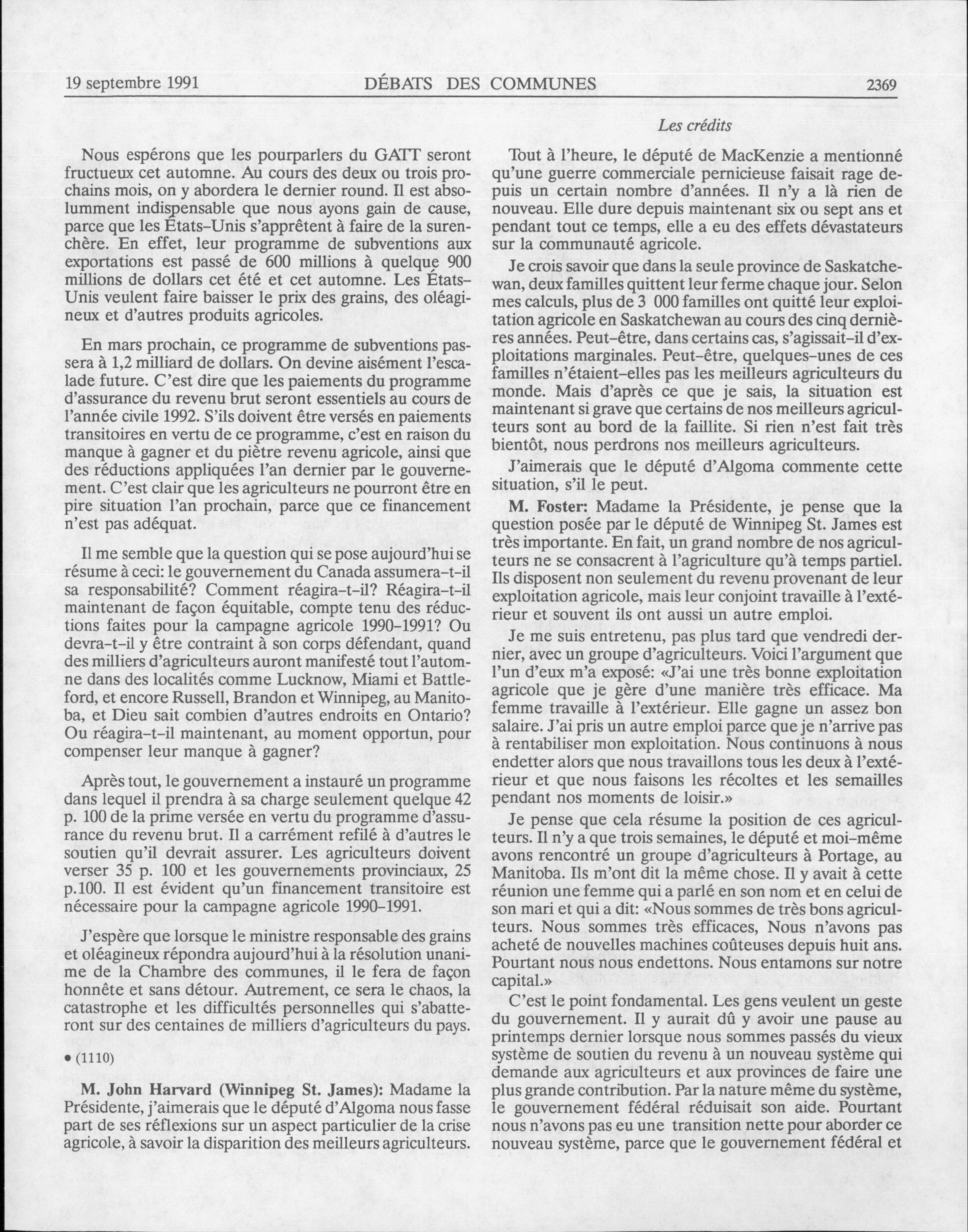 19 septembre 1991 DÉBATS DES COMMUNES 2369

Les crédits

Nous espérons que les pourparlers du GATT seront fructueux cet automne. Au cours des deux ou trois prochains mois, on y abordera le dernier round. Il est absolumment indispensable que nous ayons gain de cause, parce que les États-Unis s'apprêtent à faire de la surenchère. En effet, leur programme de subventions aux exportations est passé de 600 millions à quelque 900 millions de dollars cet été et cet automne. Les États-Unis veulent faire baisser le prix des grains, des oléagineux et d'autres produits agricoles.

En mars prochain, ce programme de subventions passera à 1,2 milliard de dollars. On devine aisément l'escalade future. C'est dire que les paiements du programme d'assurance du revenu brut seront essentiels au cours de l'année civile 1992. S'ils doivent être versés en paiements transitoires en vertu de ce programme, c'est en raison du manque à gagner et du piètre revenu agricole, ainsi que des réductions appliquées l'an dernier par le gouvernement. C'est clair que les agriculteurs ne pourront être en pire situation l'an prochain, parce que ce financement n'est pas adéquat.

Il me semble que la question qui se pose aujourd'hui se résume à ceci: le gouvernement du Canada assumera-t-il sa responsabilité? Comment réagira-t-il? Réagira-t-il maintenant de façon équitable, compte tenu des réductions faites pour la campagne agricole 1990-1991? Ou devra-t-il y être contraint à son corps défendant, quand des milliers d'agriculteurs auront manifesté tout l'automne dans des localités comme Lucknow, Miami et Battleford, et encore Russell, Brandon et Winnipeg, au Manitoba, et Dieu sait combien d'autres endroits en Ontario? Ou réagira-t-il maintenant, au moment opportun, pour compenser leur manque à gagner?

Après tout, le gouvernement a instauré un programme dans lequel il prendra à sa charge seulement quelque 42 p. 100 de la prime versée en vertu du programme d'assurance du revenu brut. Il a carrément refilé à d'autres le soutien qu'il devrait assurer. Les agriculteurs doivent verser 35 p. 100 et les gouvernements provinciaux, 25 p.100. Il est évident qu'un financement transitoire est nécessaire pour la campagne agricole 1990-1991.

J'espère que lorsque le ministre responsable des grains et oléagineux répondra aujourd'hui à la résolution unanime de la Chambre des communes, il le fera de façon honnête et sans détour. Autrement, ce sera le chaos, la catastrophe et les difficultés personnelles qui s'abatteront sur des centaines de milliers d'agriculteurs du pays.

• (1110)

M. John Harvard (Winnipeg St. James): Madame la Présidente, j'aimerais que le député d'Algoma nous fasse part de ses réflexions sur un aspect particulier de la crise agricole, à savoir la disparition des meilleurs agriculteurs.

Tout à l'heure, le député de MacKenzie a mentionné qu'une guerre commerciale pernicieuse faisait rage depuis un certain nombre d'années. Il n'y a là rien de nouveau. Elle dure depuis maintenant six ou sept ans et pendant tout ce temps, elle a eu des effets dévastateurs sur la communauté agricole.

Je crois savoir que dans la seule province de Saskatchewan, deux familles quittent leur ferme chaque jour. Selon mes calculs, plus de 3 000 familles ont quitté leur exploitation agricole en Saskatchewan au cours des cinq dernières années. Peut-être, dans certains cas, s'agissait-il d'exploitations marginales. Peut-être, quelques-unes de ces familles n'étaient-elles pas les meilleurs agriculteurs du monde. Mais d'après ce que je sais, la situation est maintenant si grave que certains de nos meilleurs agriculteurs sont au bord de la faillite. Si rien n'est fait très bientôt, nous perdrons nos meilleurs agriculteurs.

J'aimerais que le député d'Algoma commente cette situation, s'il le peut.

M. Foster: Madame la Présidente, je pense que la question posée par le député de Winnipeg St. James est très importante. En fait, un grand nombre de nos agriculteurs ne se consacrent à l'agriculture qu'à temps partiel. Ils disposent non seulement du revenu provenant de leur exploitation agricole, mais leur conjoint travaille à l'extérieur et souvent ils ont aussi un autre emploi.

Je me suis entretenu, pas plus tard que vendredi dernier, avec un groupe d'agriculteurs. Voici l'argument que l'un d'eux m'a exposé: «J'ai une très bonne exploitation agricole que je gère d'une manière très efficace. Ma femme travaille à l'extérieur. Elle gagne un assez bon salaire. J'ai pris un autre emploi parce que je n'arrive pas à rentabiliser mon exploitation. Nous continuons à nous endetter alors que nous travaillons tous les deux à l'extérieur et que nous faisons les récoltes et les semailles pendant nos moments de loisir.»

Je pense que cela résume la position de ces agriculteurs. Il n'y a que trois semaines, le député et moi-même avons rencontré un groupe d'agriculteurs à Portage, au Manitoba. Ils m'ont dit la même chose. Il y avait à cette réunion une femme qui a parlé en son nom et en celui de son mari et qui a dit: «Nous sommes de très bons agriculteurs. Nous sommes très efficaces, Nous n'avons pas acheté de nouvelles machines coûteuses depuis huit ans. Pourtant nous nous endettons. Nous entamons sur notre capital.»

C'est le point fondamental. Les gens veulent un geste du gouvernement. Il y aurait dû y avoir une pause au printemps dernier lorsque nous sommes passés du vieux système de soutien du revenu à un nouveau système qui demande aux agriculteurs et aux provinces de faire une plus grande contribution. Par la nature même du système, le gouvernement fédéral réduisait son aide. Pourtant nous n'avons pas eu une transition nette pour aborder ce nouveau système, parce que le gouvernement fédéral et